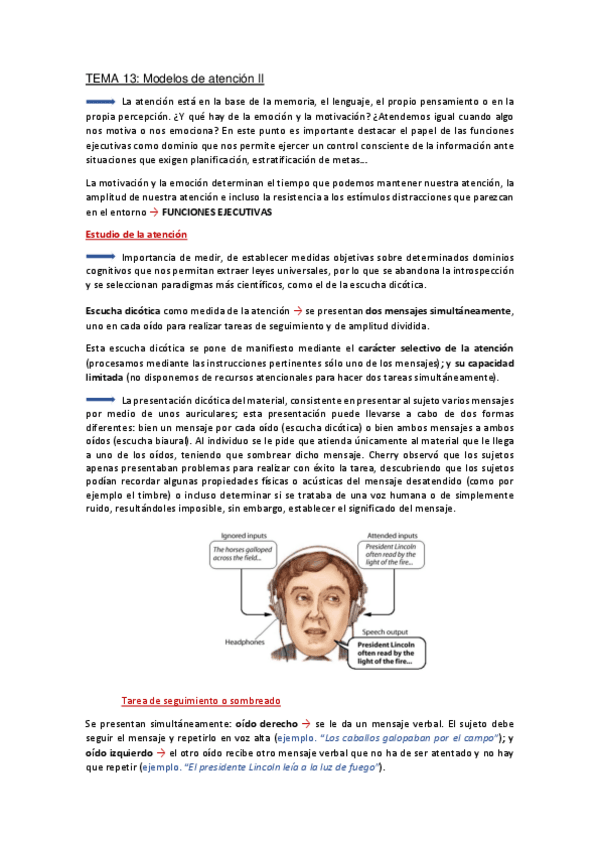 TEMA 13: Modelos de atención II

La atención está en la base de la memoria, el lenguaje, el propio pensamiento o en la propia percepción. ¿Y qué hay de la emoción y la motivación? ¿Atendemos igual cuando algo nos motiva o nos emociona? En este punto es importante destacar el papel de las funciones ejecutivas como dominio que nos permite ejercer un control consciente de la información ante situaciones que exigen planificación, estratificación de metas...

La motivación y la emoción determinan el tiempo que podemos mantener nuestra atención, la amplitud de nuestra atención e incluso la resistencia a los estímulos distracciones que parezcan en el entorno → FUNCIONES EJECUTIVAS

Estudio de la atención

Importancia de medir, de establecer medidas objetivas sobre determinados dominios cognitivos que nos permitan extraer leyes universales, por lo que se abandona la introspección y se seleccionan paradigmas más científicos, como el de la escucha dicótica.

Escucha dicótica como medida de la atención → se presentan dos mensajes simultáneamente, uno en cada oído para realizar tareas de seguimiento y de amplitud dividida.

Esta escucha dicótica se pone de manifiesto mediante el carácter selectivo de la atención (procesamos mediante las instrucciones pertinentes sólo uno de los mensajes); y su capacidad limitada (no disponemos de recursos atencionales para hacer dos tareas simultáneamente).

La presentación dicótica del material, consistente en presentar al sujeto varios mensajes por medio de unos auriculares; esta presentación puede llevarse a cabo de dos formas diferentes: bien un mensaje por cada oído (escucha dicótica) o bien ambos mensajes a ambos oídos (escucha biaural). Al individuo se le pide que atienda únicamente al material que le llega a uno de los oídos, teniendo que sombrear dicho mensaje. Cherry observó que los sujetos apenas presentaban problemas para realizar con éxito la tarea, descubriendo que los sujetos podían recordar algunas propiedades físicas o acústicas del mensaje desatendido (como por ejemplo el timbre) o incluso determinar si se trataba de una voz humana o de simplemente ruido, resultándoles imposible, sin embargo, establecer el significado del mensaje.

Ignored inputs
The horses galloped across the field...
Attended inputs
President Lincoln often read by the light of the fire...
Headphones
Speech output
President Lincoln often read by the light of the fire...

Tarea de seguimiento o sombreado

Se presentan simultáneamente: oído derecho → se le da un mensaje verbal. El sujeto debe seguir el mensaje y repetirlo en voz alta (ejemplo. "Los caballos galopaban por el campo"); y oído izquierdo → el otro oído recibe otro mensaje verbal que no ha de ser atentado y no hay que repetir (ejemplo. "El presidente Lincoln leía a la luz de fuego").